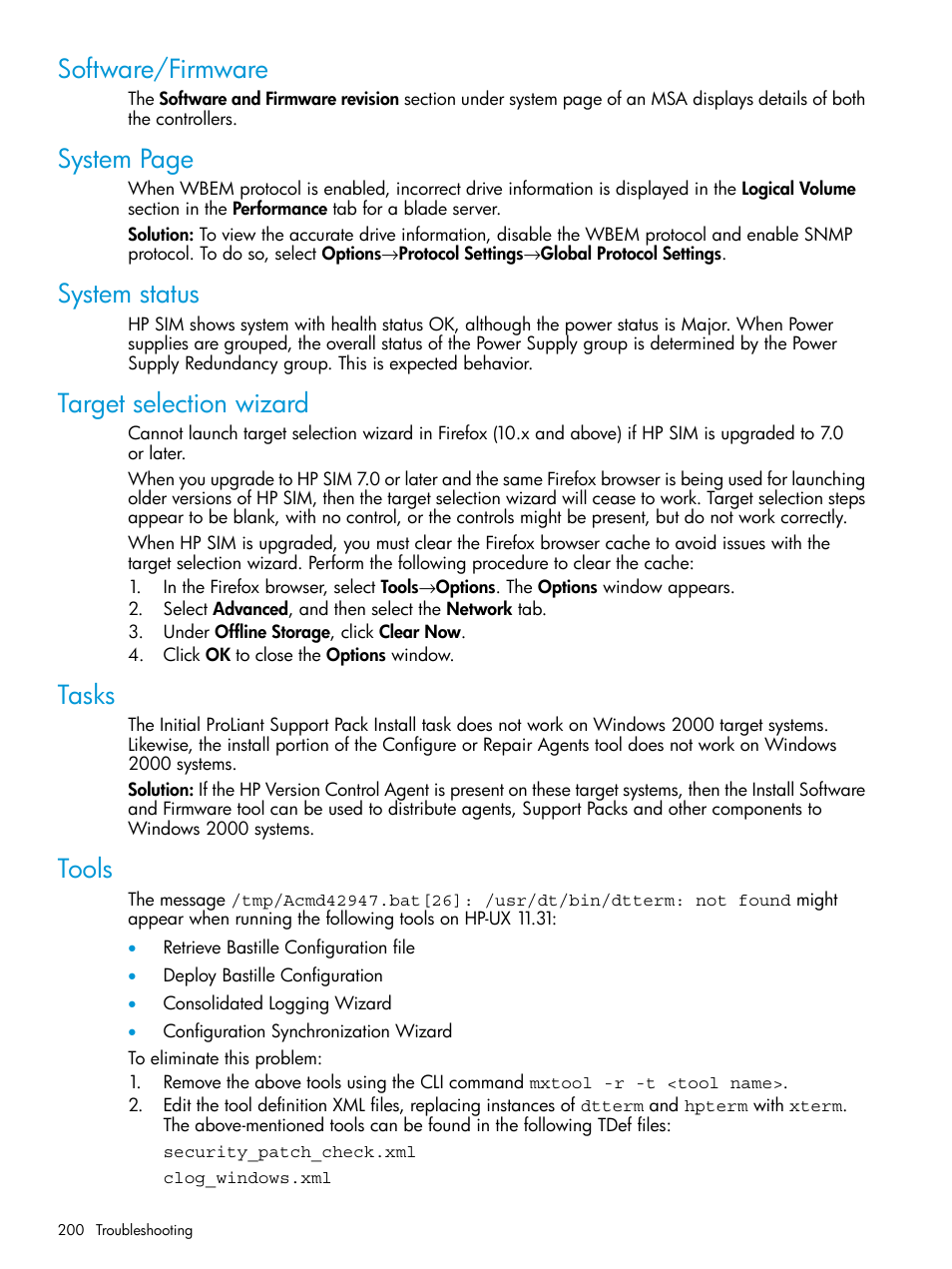 Software/Firmware

The Software and Firmware revision section under system page of an MSA displays details of both the controllers.

System Page

When WBEM protocol is enabled, incorrect drive information is displayed in the Logical Volume section in the Performance tab for a blade server.

Solution: To view the accurate drive information, disable the WBEM protocol and enable SNMP protocol. To do so, select Options→Protocol Settings→Global Protocol Settings.

System status

HP SIM shows system with health status OK, although the power status is Major. When Power supplies are grouped, the overall status of the Power Supply group is determined by the Power Supply Redundancy group. This is expected behavior.

Target selection wizard

Cannot launch target selection wizard in Firefox (10.x and above) if HP SIM is upgraded to 7.0 or later.

When you upgrade to HP SIM 7.0 or later and the same Firefox browser is being used for launching older versions of HP SIM, then the target selection wizard will cease to work. Target selection steps appear to be blank, with no control, or the controls might be present, but do not work correctly.

When HP SIM is upgraded, you must clear the Firefox browser cache to avoid issues with the target selection wizard. Perform the following procedure to clear the cache:

1. In the Firefox browser, select Tools→Options. The Options window appears.
2. Select Advanced, and then select the Network tab.
3. Under Offline Storage, click Clear Now.
4. Click OK to close the Options window.

Tasks

The Initial ProLiant Support Pack Install task does not work on Windows 2000 target systems. Likewise, the install portion of the Configure or Repair Agents tool does not work on Windows 2000 systems.

Solution: If the HP Version Control Agent is present on these target systems, then the Install Software and Firmware tool can be used to distribute agents, Support Packs and other components to Windows 2000 systems.

Tools

The message /tmp/Acmd42947.bat[26]: /usr/dt/bin/dtterm: not found might appear when running the following tools on HP-UX 11.31:

• Retrieve Bastille Configuration file
• Deploy Bastille Configuration
• Consolidated Logging Wizard
• Configuration Synchronization Wizard

To eliminate this problem:

1. Remove the above tools using the CLI command mxtool -r -t <tool name>.
2. Edit the tool definition XML files, replacing instances of dtterm and hpterm with xterm. The above-mentioned tools can be found in the following TDef files:

security_patch_check.xml

clog_windows.xml

200 Troubleshooting